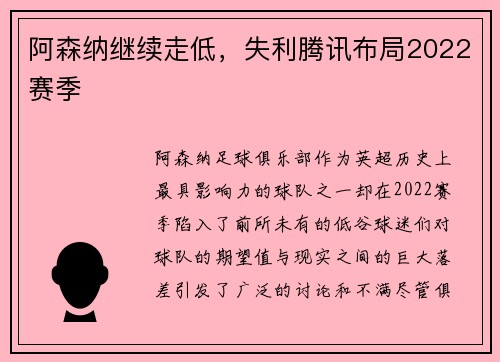 阿森纳继续走低，失利腾讯布局2022赛季

阿森纳足球俱乐部作为英超历史上最具影响力的球队之一却在2022赛季陷入了前所未有的低谷球迷们对球队的期望值与现实之间的巨大落差引发了广泛的讨论和不满尽管俱